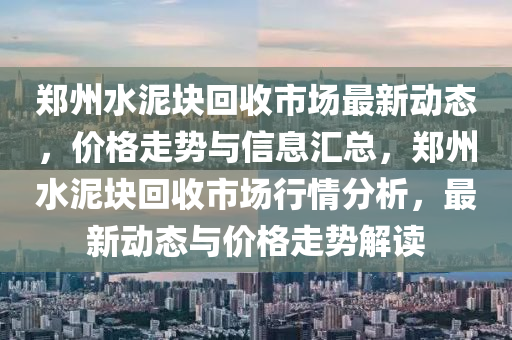 郑州水泥块回收市场最新动态，价格走势与信息汇总，郑州水泥块回收市场行情分析，最新动态与价格走势解读